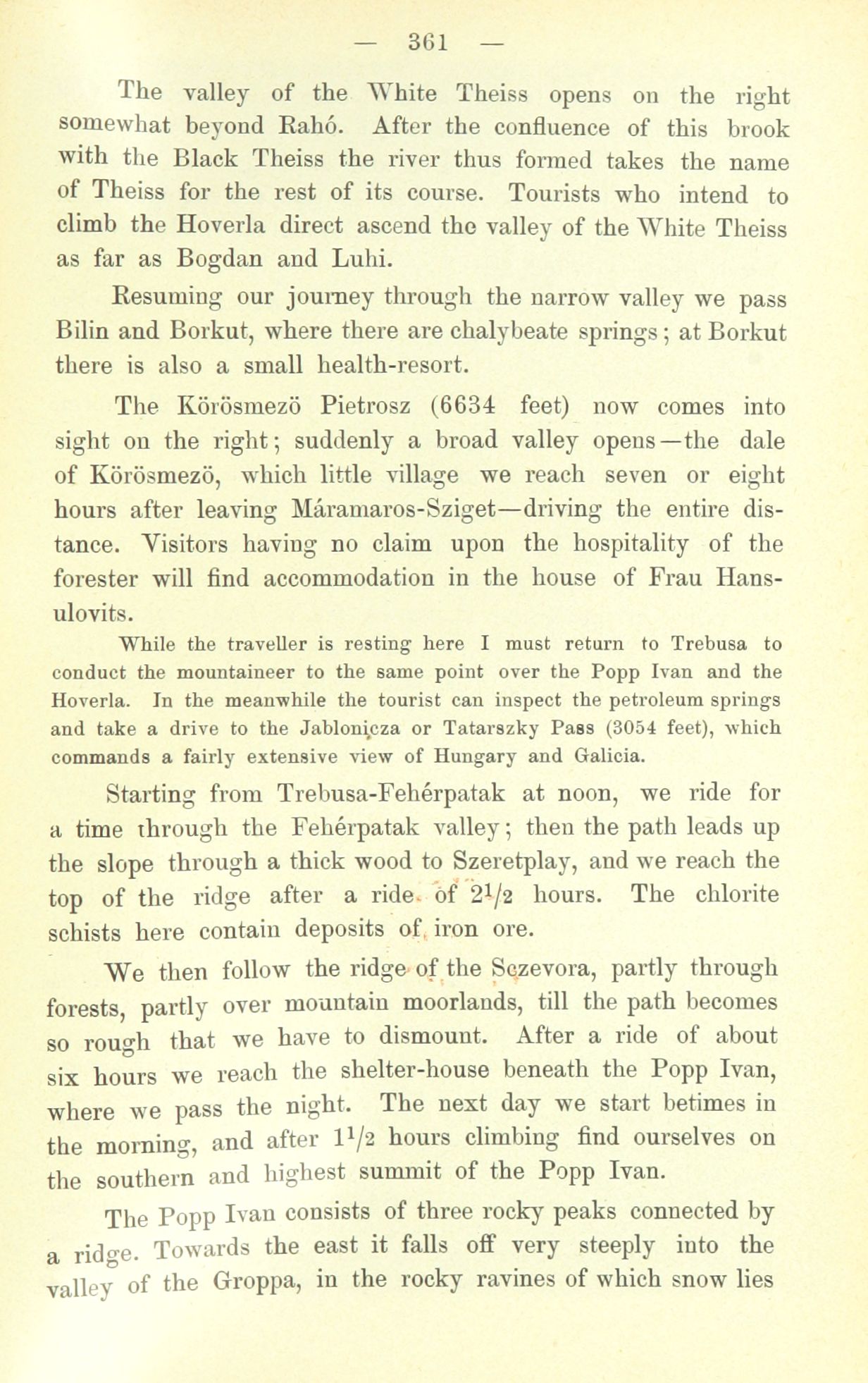 — 361 —

The valley of the White Theiss opens on the right somewhat beyond Rahó. After the confluence of this brook with the Black Theiss the river thus formed takes the name of Theiss for the rest of its course. Tourists who intend to climb the Hoverla direct ascend the valley of the White Theiss as far as Bogdan and Luhi.

Resuming our journey through the narrow valley we pass Bilin and Borkut, where there are chalybeate springs; at Borkut there is also a small health-resort.

The Körösmezö Pietrosz (6634 feet) now comes into sight on the right; suddenly a broad valley opens—the dale of Körösmezö, which little village we reach seven or eight hours after leaving Máramaros-Sziget—driving the entire distance. Visitors having no claim upon the hospitality of the forester will find accommodation in the house of Frau Hansulovits.

While the traveller is resting here I must return to Trebusa to conduct the mountaineer to the same point over the Popp Ivan and the Hoverla. In the meanwhile the tourist can inspect the petroleum springs and take a drive to the Jablonicza or Tatarszky Pass (3054 feet), which commands a fairly extensive view of Hungary and Galicia.

Starting from Trebusa-Fehérpatak at noon, we ride for a time through the Fehérpatak valley; then the path leads up the slope through a thick wood to Szeretplay, and we reach the top of the ridge after a ride of $2^1/_2$ hours. The chlorite schists here contain deposits of iron ore.

We then follow the ridge of the Sczevora, partly through forests, partly over mountain moorlands, till the path becomes so rough that we have to dismount. After a ride of about six hours we reach the shelter-house beneath the Popp Ivan, where we pass the night. The next day we start betimes in the morning, and after $1^1/_2$ hours climbing find ourselves on the southern and highest summit of the Popp Ivan.

The Popp Ivan consists of three rocky peaks connected by a ridge. Towards the east it falls off very steeply into the valley of the Groppa, in the rocky ravines of which snow lies